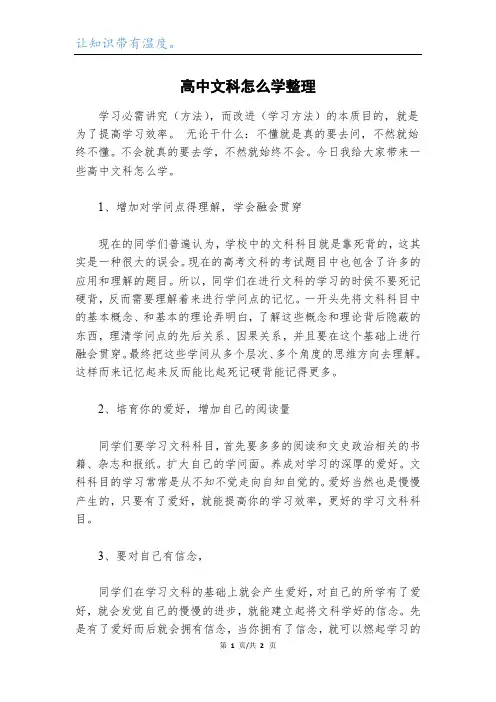 让知识带有温度。

高中文科怎么学整理

学习必需讲究（方法），而改进（学习方法）的本质目的，就是为了提高学习效率。 无论干什么：不懂就是真的要去问，不然就始终不懂。不会就真的要去学，不然就始终不会。今日我给大家带来一些高中文科怎么学。

1、增加对学问点得理解，学会融会贯穿

现在的同学们普遍认为，学校中的文科科目就是靠死背的，这其实是一种很大的误会。现在的高考文科的考试题目中也包含了许多的应用和理解的题目。所以，同学们在进行文科的学习的时侯不要死记硬背，反而需要理解着来进行学问点的记忆。一开头先将文科科目中的基本概念、和基本的理论弄明白，了解这些概念和理论背后隐蔽的东西，理清学问点的先后关系、因果关系，并且要在这个基础上进行融会贯穿。最终把这些学问从多个层次、多个角度的思维方向去理解。这样而来记忆起来反而能比起死记硬背能记得更多。

2、培育你的爱好，增加自己的阅读量

同学们要学习文科科目，首先要多多的阅读和文史政治相关的书籍、杂志和报纸。扩大自己的学问面。养成对学习的深厚的爱好。文科科目的学习常常是从不知不觉走向自知自觉的。爱好当然也是慢慢产生的，只要有了爱好，就能提高你的学习效率，更好的学习文科科目。

3、要对自己有信念，

同学们在学习文科的基础上就会产生爱好，对自己的所学有了爱好，就会发觉自己的慢慢的进步，就能建立起将文科学好的信念。先是有了爱好而后就会拥有信念，当你拥有了信念，就可以燃起学习的

第 1 页/共 2 页